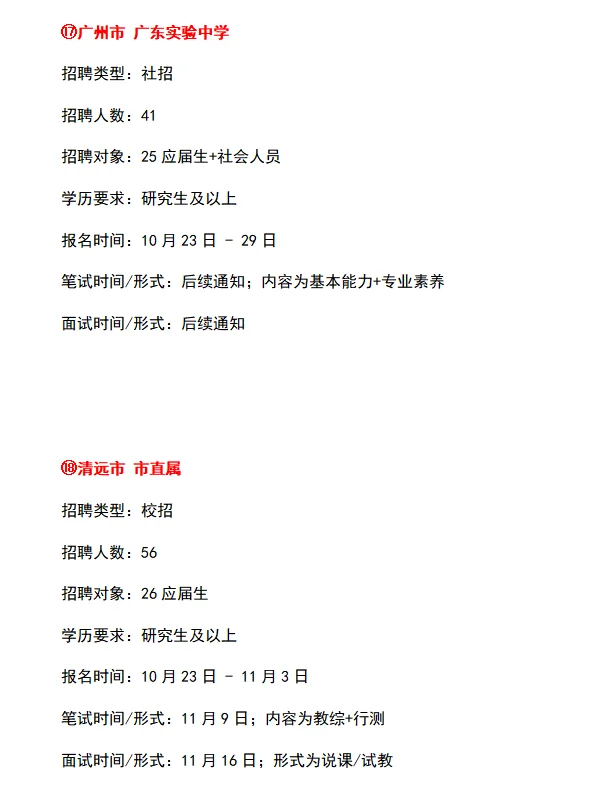 ⑰广州市 广东实验中学

招聘类型：社招

招聘人数：41

招聘对象：25 应届生+社会人员

学历要求：研究生及以上

报名时间：10 月 23 日 - 29 日

笔试时间/形式：后续通知；内容为基本能力+专业素养

面试时间/形式：后续通知

⑱清远市 市直属

招聘类型：校招

招聘人数：56

招聘对象：26 应届生

学历要求：研究生及以上

报名时间：10 月 23 日 - 11 月 3 日

笔试时间/形式：11 月 9 日；内容为教综+行测

面试时间/形式：11 月 16 日；形式为说课/试教